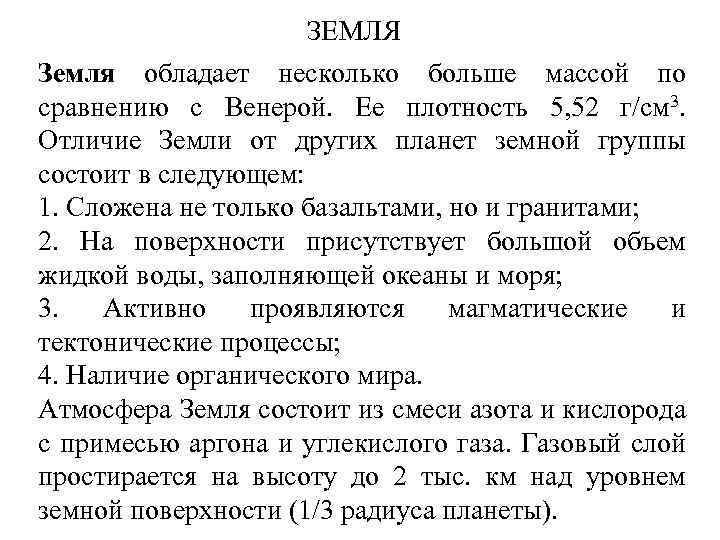 ЗЕМЛЯ

Земля обладает несколько больше массой по сравнению с Венерой. Ее плотность 5,52 г/см$^3$. Отличие Земли от других планет земной группы состоит в следующем:

1. Сложена не только базальтами, но и гранитами;

2. На поверхности присутствует большой объем жидкой воды, заполняющей океаны и моря;

3. Активно проявляются магматические и тектонические процессы;

4. Наличие органического мира.

Атмосфера Земля состоит из смеси азота и кислорода с примесью аргона и углекислого газа. Газовый слой простирается на высоту до 2 тыс. км над уровнем земной поверхности (1/3 радиуса планеты).